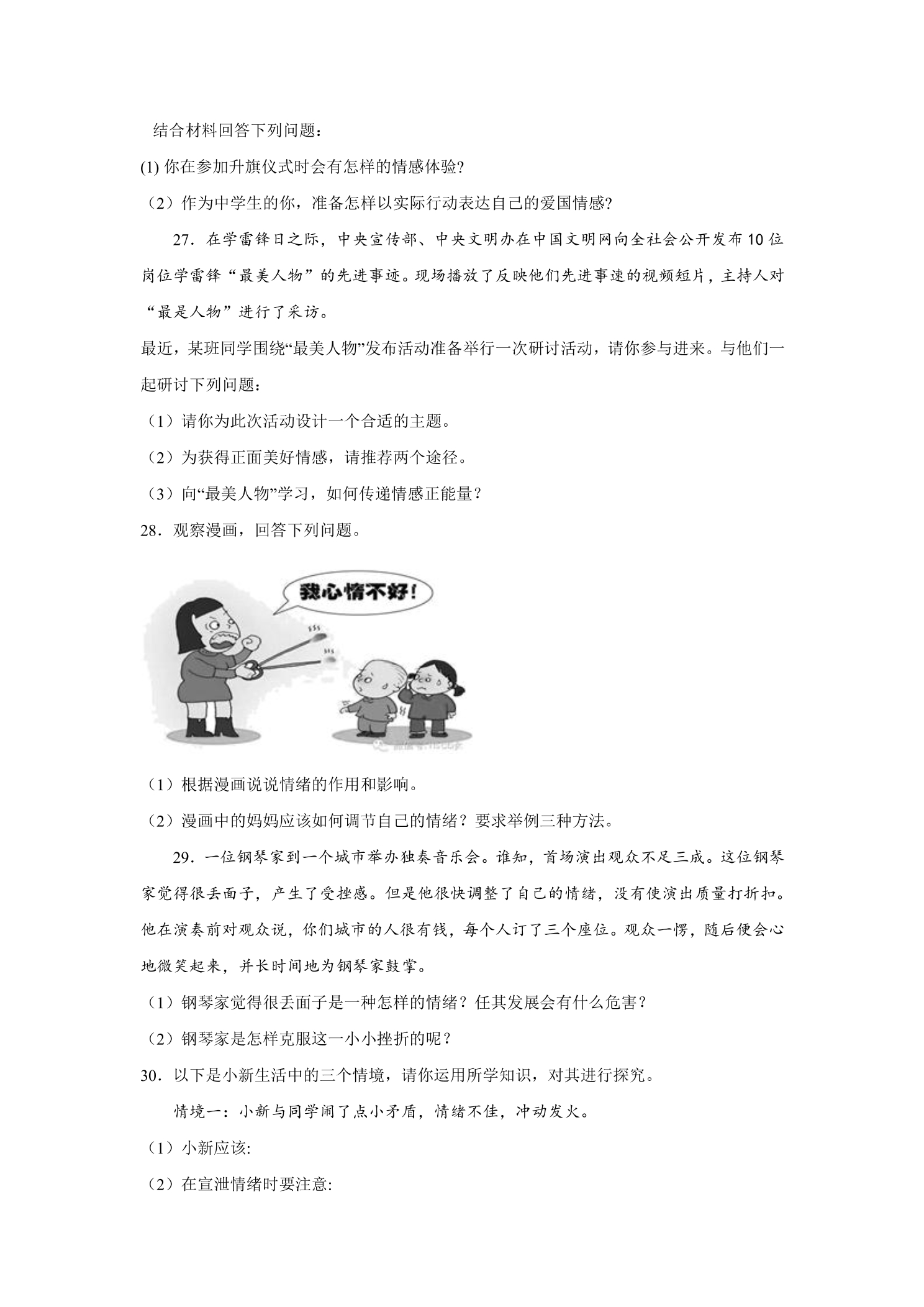 结合材料回答下列问题：

(1)你在参加升旗仪式时会有怎样的情感体验?

（2）作为中学生的你，准备怎样以实际行动表达自己的爱国情感?

27．在学雷锋日之际，中央宣传部、中央文明办在中国文明网向全社会公开发布10位岗位学雷锋“最美人物”的先进事迹。现场播放了反映他们先进事速的视频短片，主持人对“最是人物”进行了采访。

最近，某班同学围绕“最美人物”发布活动准备举行一次研讨活动，请你参与进来。与他们一起研讨下列问题：

（1）请你为此次活动设计一个合适的主题。

（2）为获得正面美好情感，请推荐两个途径。

（3）向“最美人物”学习，如何传递情感正能量？

28．观察漫画，回答下列问题。

我心情不好!

（1）根据漫画说说情绪的作用和影响。

（2）漫画中的妈妈应该如何调节自己的情绪？要求举例三种方法。

29．一位钢琴家到一个城市举办独奏音乐会。谁知，首场演出观众不足三成。这位钢琴家觉得很丢面子，产生了受挫感。但是他很快调整了自己的情绪，没有使演出质量打折扣。他在演奏前对观众说，你们城市的人很有钱，每个人订了三个座位。观众一愣，随后便会心地微笑起来，并长时间地为钢琴家鼓掌。

（1）钢琴家觉得很丢面子是一种怎样的情绪？任其发展会有什么危害？

（2）钢琴家是怎样克服这一小小挫折的呢？

30．以下是小新生活中的三个情境，请你运用所学知识，对其进行探究。

情境一：小新与同学闹了点小矛盾，情绪不佳，冲动发火。

（1）小新应该:

（2）在宣泄情绪时要注意: